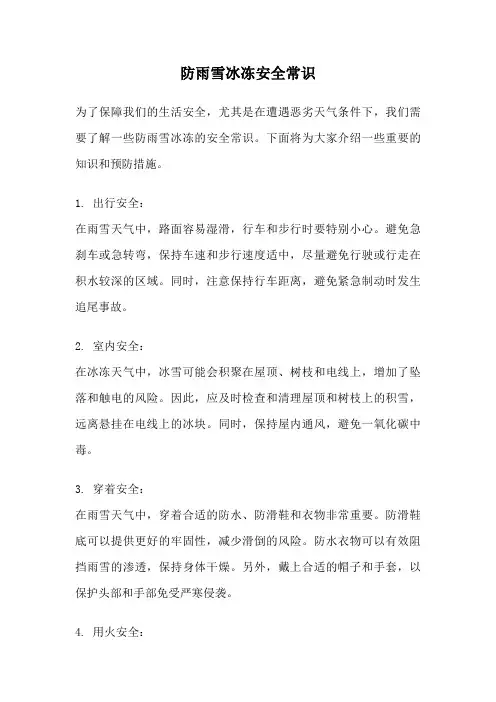 防雨雪冰冻安全常识

为了保障我们的生活安全，尤其是在遭遇恶劣天气条件下，我们需要了解一些防雨雪冰冻的安全常识。下面将为大家介绍一些重要的知识和预防措施。

1. 出行安全：
在雨雪天气中，路面容易湿滑，行车和步行时要特别小心。避免急刹车或急转弯，保持车速和步行速度适中，尽量避免行驶或行走在积水较深的区域。同时，注意保持行车距离，避免紧急制动时发生追尾事故。

2. 室内安全：
在冰冻天气中，冰雪可能会积聚在屋顶、树枝和电线上，增加了坠落和触电的风险。因此，应及时检查和清理屋顶和树枝上的积雪，远离悬挂在电线上的冰块。同时，保持屋内通风，避免一氧化碳中毒。

3. 穿着安全：
在雨雪天气中，穿着合适的防水、防滑鞋和衣物非常重要。防滑鞋底可以提供更好的牢固性，减少滑倒的风险。防水衣物可以有效阻挡雨雪的渗透，保持身体干燥。另外，戴上合适的帽子和手套，以保护头部和手部免受严寒侵袭。

4. 用火安全：